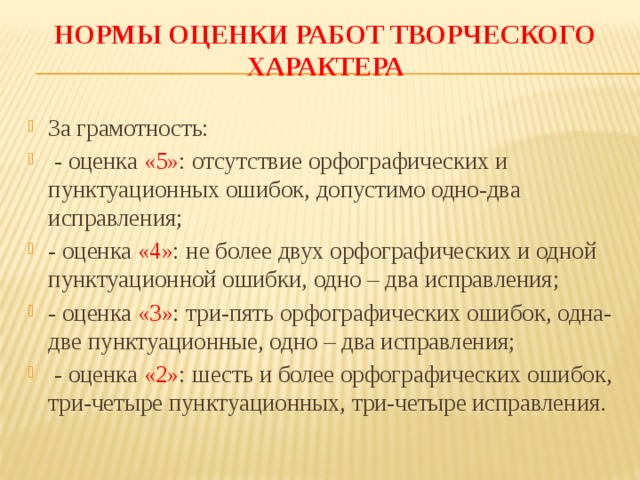 НОРМЫ ОЦЕНКИ РАБОТ ТВОРЧЕСКОГО ХАРАКТЕРА

За грамотность:

- оценка «5»: отсутствие орфографических и пунктуационных ошибок, допустимо одно-два исправления;

- оценка «4»: не более двух орфографических и одной пунктуационной ошибки, одно – два исправления;

- оценка «3»: три-пять орфографических ошибок, одна-две пунктуационные, одно – два исправления;

- оценка «2»: шесть и более орфографических ошибок, три-четыре пунктуационных, три-четыре исправления.